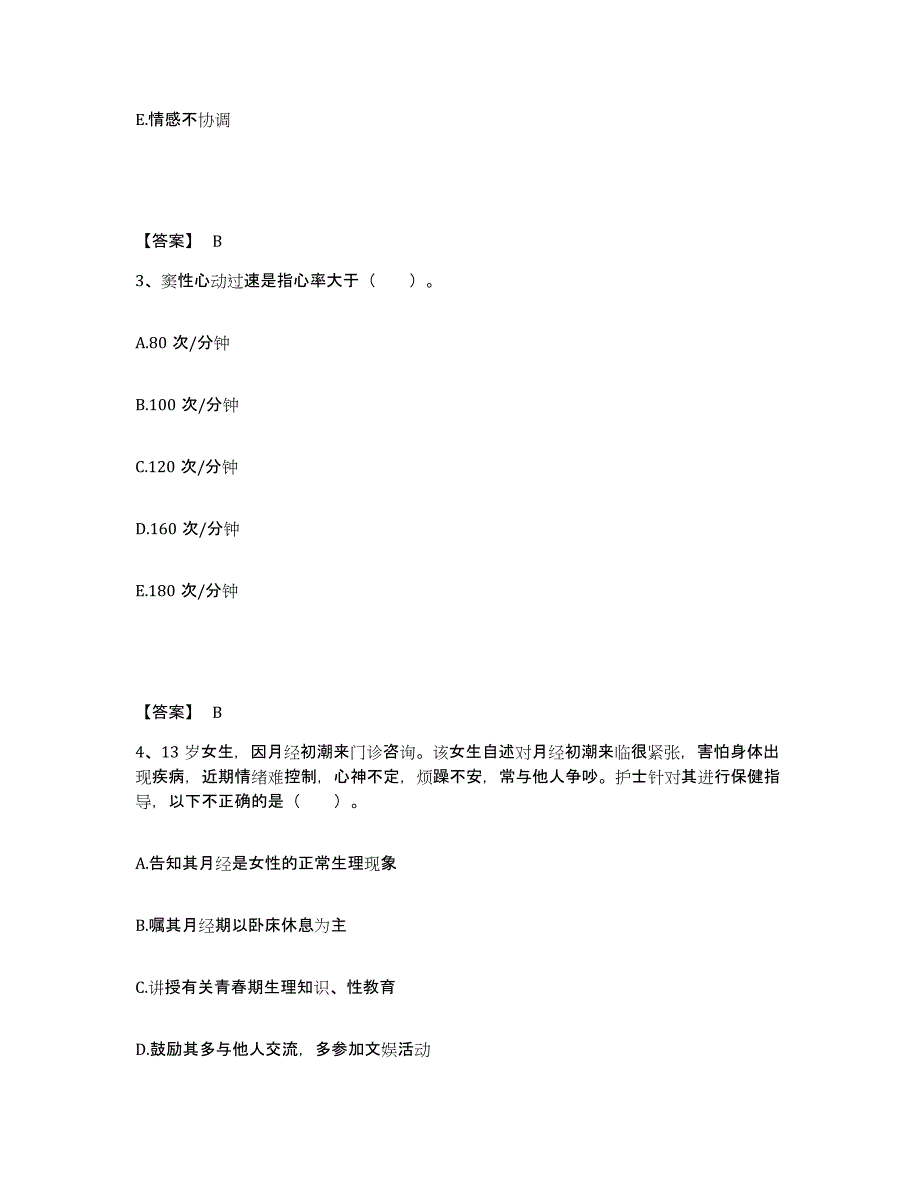 E.情感不协调

【答案】 B

3、窦性心动过速是指心率大于（　　）。

A.80 次/分钟

B.100 次/分钟

C.120 次/分钟

D.160 次/分钟

E.180 次/分钟

【答案】 B

4、13 岁女生，因月经初潮来门诊咨询。该女生自述对月经初潮来临很紧张，害怕身体出现疾病，近期情绪难控制，心神不定，烦躁不安，常与他人争吵。护士针对其进行保健指导，以下不正确的是（　　）。

A.告知其月经是女性的正常生理现象

B.嘱其月经期以卧床休息为主

C.讲授有关青春期生理知识、性教育

D.鼓励其多与他人交流，多参加文娱活动